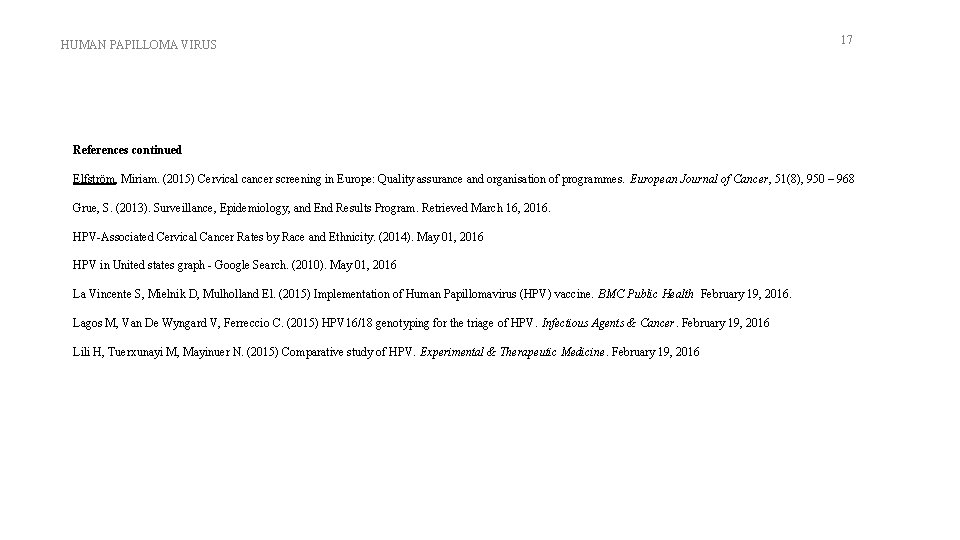 HUMAN PAPILLOMA VIRUS

17

References continued

Elfström, Miriam. (2015) Cervical cancer screening in Europe: Quality assurance and organisation of programmes. European Journal of Cancer, 51(8), 950 – 968

Grue, S. (2013). Surveillance, Epidemiology, and End Results Program. Retrieved March 16, 2016.

HPV-Associated Cervical Cancer Rates by Race and Ethnicity. (2014). May 01, 2016

HPV in United states graph - Google Search. (2010). May 01, 2016

La Vincente S, Mielnik D, Mulholland El. (2015) Implementation of Human Papillomavirus (HPV) vaccine. BMC Public Health February 19, 2016.

Lagos M, Van De Wyngard V, Ferreccio C. (2015) HPV16/18 genotyping for the triage of HPV. Infectious Agents & Cancer. February 19, 2016

Lili H, Tuerxunayi M, Mayinuer N. (2015) Comparative study of HPV. Experimental & Therapeutic Medicine. February 19, 2016